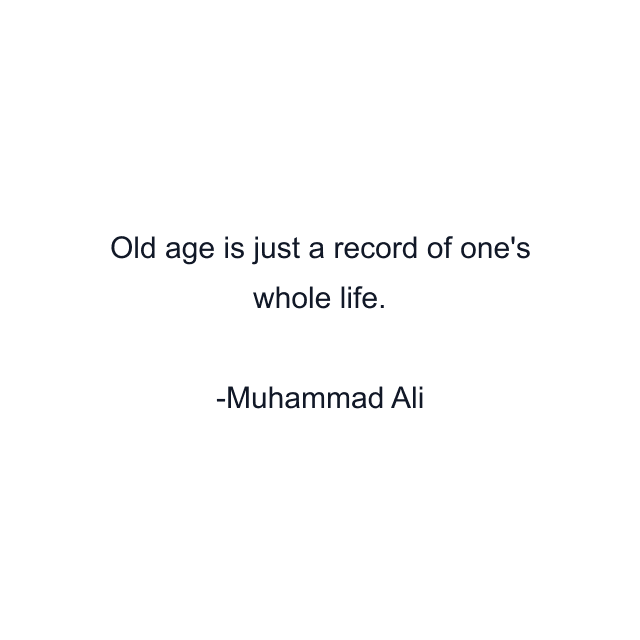 Old age is just a record of one's whole life.

-Muhammad Ali